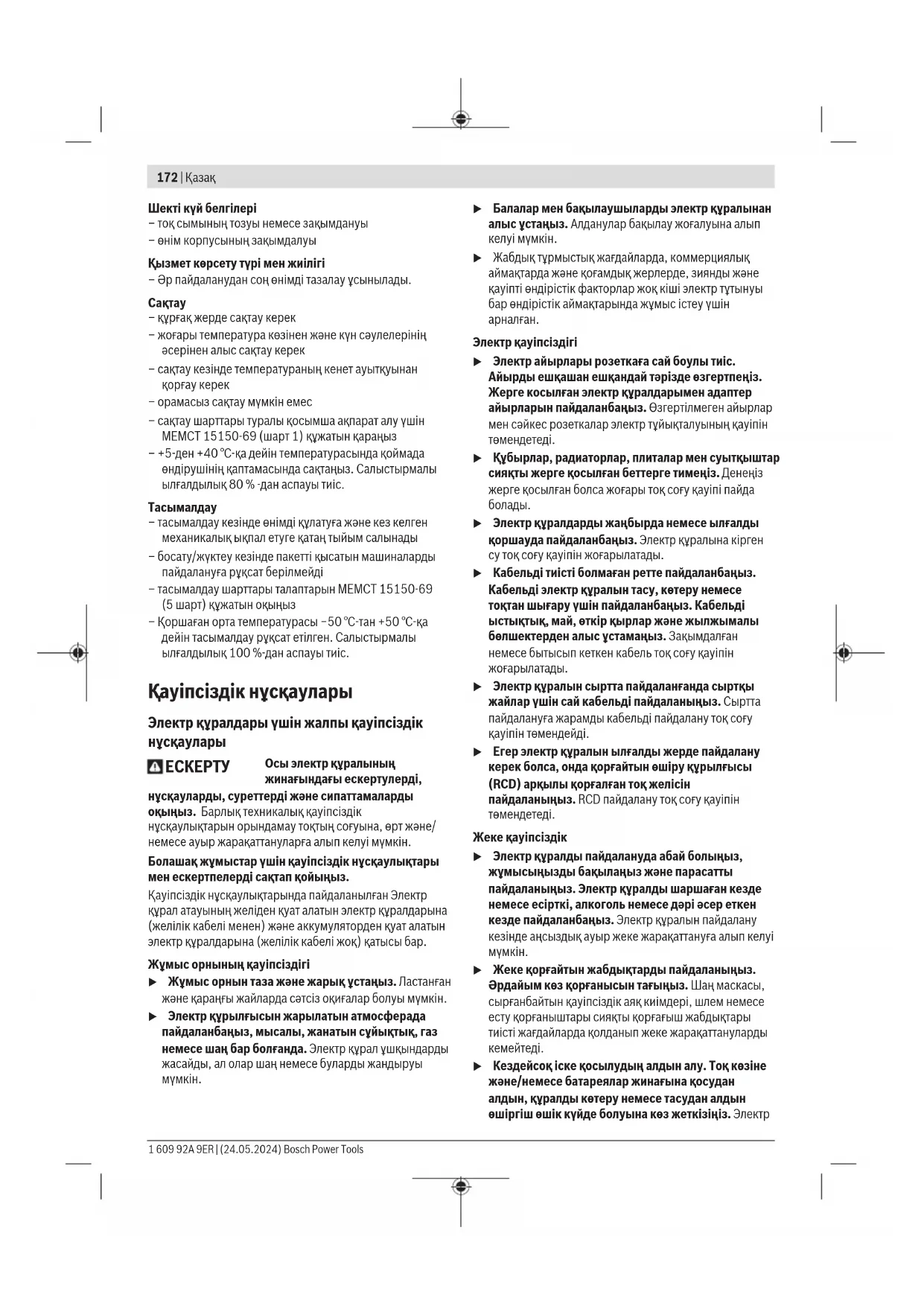 172 | Қазақ

Шекті күй белгілері
– тоқ сымының тозуы немесе зақымдануы
– өнім корпусының зақымдалуы

Қызмет көрсету түрі мен жиілігі
– Әр пайдаланудан соң өнімді тазалау ұсынылады.

Сақтау
– құрғақ жерде сақтау керек
– жоғары температура көзінен және күн сәулелерінің әсерінен алыс сақтау керек
– сақтау кезінде температураның кенет ауытқуынан қорғау керек
– орамасыз сақтау мүмкін емес
– сақтау шарттары туралы қосымша ақпарат алу үшін МЕМСТ 15150-69 (шарт 1) құжатын қараңыз
– +5-ден +40 °C-қа дейін температурасында қоймада өндірушінің қаптамасында сақтаңыз. Салыстырмалы ылғалдылық 80 % -дан аспауы тиіс.

Тасымалдау
– тасымалдау кезінде өнімді құлатуға және кез келген механикалық ықпал етуге қатаң тыйым салынады
– босату/жүктеу кезінде пакетті қысатын машиналарды пайдалануға рұқсат берілмейді
– тасымалдау шарттары талаптарын МЕМСТ 15150-69 (5 шарт) құжатын оқыңыз
– Қоршаған орта температурасы −50 °C-тан +50 °C-қа дейін тасымалдау рұқсат етілген. Салыстырмалы ылғалдылық 100 %-дан аспауы тиіс.

Қауіпсіздік нұсқаулары

Электр құралдары үшін жалпы қауіпсіздік нұсқаулары

ЕСКЕРТУ Осы электр құралының жинағындағы ескертулерді, нұсқауларды, суреттерді және сипаттамаларды оқыңыз. Барлық техникалық қауіпсіздік нұсқаулықтарын орындамау тоқтың соғуына, өрт және/немесе ауыр жарақаттануларға алып келуі мүмкін.

Болашақ жұмыстар үшін қауіпсіздік нұсқаулықтары мен ескертпелерді сақтап қойыңыз.

Қауіпсіздік нұсқаулықтарында пайдаланылған Электр құрал атауының желіден қуат алатын электр құралдарына (желілік кабелі менен) және аккумуляторден қуат алатын электр құралдарына (желілік кабелі жоқ) қатысы бар.

Жұмыс орнының қауіпсіздігі
▶ Жұмыс орнын таза және жарық ұстаңыз. Ластанған және қараңғы жайларда сәтсіз оқиғалар болуы мүмкін.
▶ Электр құрылғысын жарылатын атмосферада пайдаланбаңыз, мысалы, жанатын сұйықтық, газ немесе шаң бар болғанда. Электр құрал ұшқындарды жасайды, ал олар шаң немесе буларды жандыруы мүмкін.
▶ Балалар мен бақылаушыларды электр құралынан алыс ұстаңыз. Алданулар бақылау жоғалуына алып келуі мүмкін.
▶ Жабдық тұрмыстық жағдайларда, коммерциялық аймақтарда және қоғамдық жерлерде, зиянды және қауіпті өндірістік факторлар жоқ кіші электр тұтынуы бар өндірістік аймақтарында жұмыс істеу үшін арналған.

Электр қауіпсіздігі
▶ Электр айырлары розеткаға сай боулы тиіс. Айырды ешқашан ешқандай тәрізде өзгертпеңіз. Жерге косылған электр құралдарымен адаптер айырларын пайдаланбаңыз. Өзгертілмеген айырлар мен сәйкес розеткалар электр тұйықталуының қауіпін төмендетеді.
▶ Құбырлар, радиаторлар, плиталар мен суытқыштар сияқты жерге қосылған беттерге тимеңіз. Денеңіз жерге қосылған болса жоғары тоқ соғу қауіпі пайда болады.
▶ Электр құралдарды жаңбырда немесе ылғалды қоршауда пайдаланбаңыз. Электр құралына кірген су тоқ соғу қауіпін жоғарылатады.
▶ Кабельді тиісті болмаған ретте пайдаланбаңыз. Кабельді электр құралын тасу, көтеру немесе тоқтан шығару үшін пайдаланбаңыз. Кабельді ыстықтық, май, өткір қырлар және жылжымалы бөлшектерден алыс ұстамаңыз. Зақымдалған немесе бытысып кеткен кабель тоқ соғу қауіпін жоғарылатады.
▶ Электр құралын сыртта пайдаланғанда сыртқы жайлар үшін сай кабельді пайдаланыңыз. Сыртта пайдалануға жарамды кабельді пайдалану тоқ соғу қауіпін төмендейді.
▶ Егер электр құралын ылғалды жерде пайдалану керек болса, онда қорғайтын өшіру құрылғысы (RCD) арқылы қорғалған тоқ желісін пайдаланыңыз. RCD пайдалану тоқ соғу қауіпін төмендетеді.

Жеке қауіпсіздік
▶ Электр құралды пайдалануда абай болыңыз, жұмысыңызды бақылаңыз және парасатты пайдаланыңыз. Электр құралды шаршаған кезде немесе есірткі, алкоголь немесе дәрі әсер еткен кезде пайдаланбаңыз. Электр құралын пайдалану кезінде аңсыздық ауыр жеке жарақаттануға алып келуі мүмкін.
▶ Жеке қорғайтын жабдықтарды пайдаланыңыз. Әрдайым көз қорғанысын тағыңыз. Шаң маскасы, сырғанбайтын қауіпсіздік аяқ киімдері, шлем немесе есту қорғаныштары сияқты қорғағыш жабдықтары тиісті жағдайларда қолданып жеке жарақаттануларды кемейтеді.
▶ Кездейсоқ іске қосылудың алдын алу. Тоқ көзіне және/немесе батареялар жинағына қосудан алдын, құралды көтеру немесе тасудан алдын өшіргіш өшік күйде болуына көз жеткізіңіз. Электр

1 609 92A 9ER | (24.05.2024) Bosch Power Tools